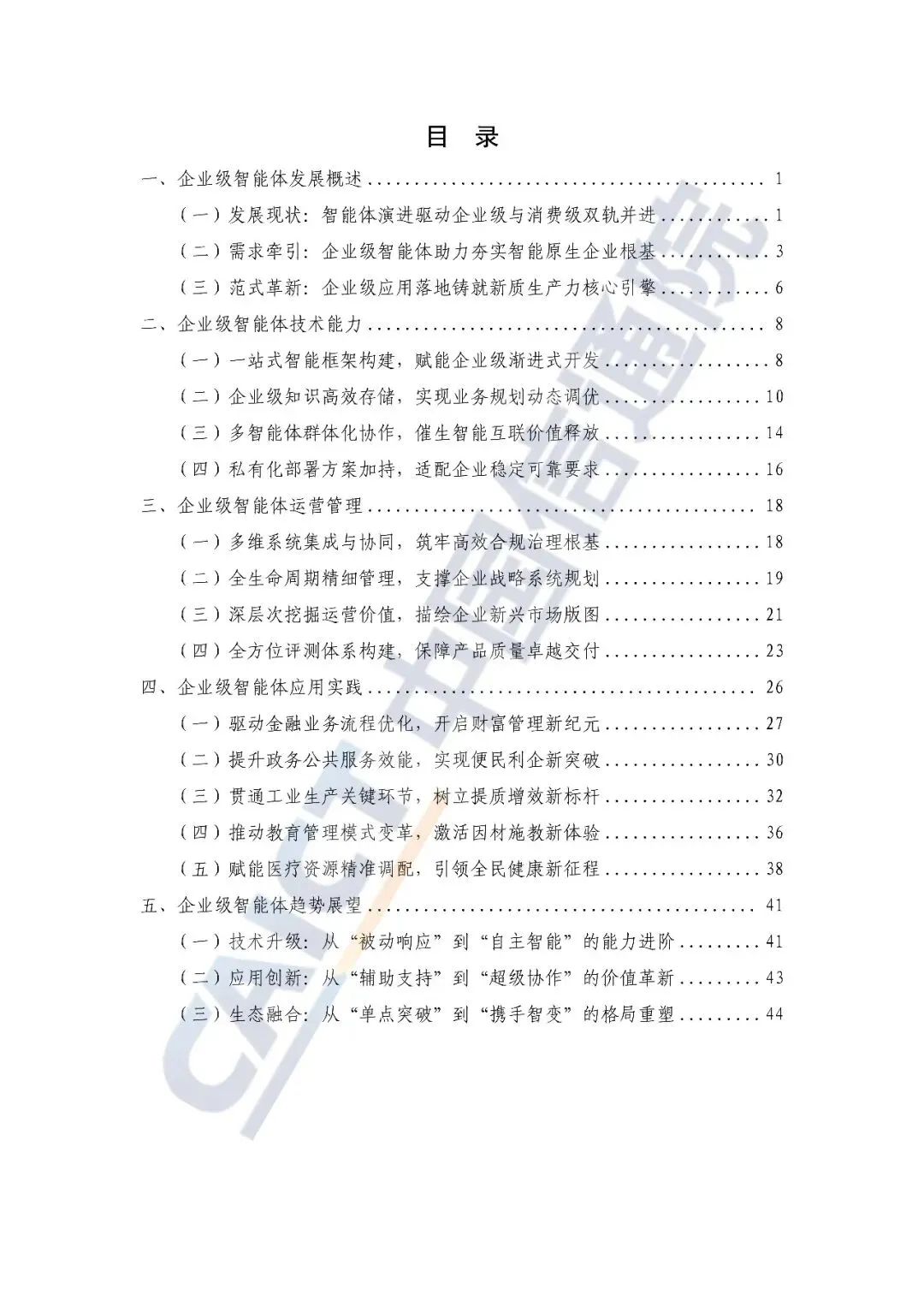 目 录

一、企业级智能体发展概述 1

（一）发展现状：智能体演进驱动企业级与消费级双轨并进 1

（二）需求牵引：企业级智能体助力夯实智能原生企业根基 3

（三）范式革新：企业级应用落地铸就新质生产力核心引擎 6

二、企业级智能体技术能力 8

（一）一站式智能框架构建，赋能企业级渐进式开发 8

（二）企业级知识高效存储，实现业务规划动态调优 10

（三）多智能体群体化协作，催生智能互联价值释放 14

（四）私有化部署方案加持，适配企业稳定可靠要求 16

三、企业级智能体运营管理 18

（一）多维系统集成与协同，筑牢高效合规治理根基 18

（二）全生命周期精细管理，支撑企业战略系统规划 19

（三）深层次挖掘运营价值，描绘企业新兴市场版图 21

（四）全方位评测体系构建，保障产品质量卓越交付 23

四、企业级智能体应用实践 26

（一）驱动金融业务流程优化，开启财富管理新纪元 27

（二）提升政务公共服务效能，实现便民利企新突破 30

（三）贯通工业生产关键环节，树立提质增效新标杆 32

（四）推动教育管理模式变革，激活因材施教新体验 36

（五）赋能医疗资源精准调配，引领全民健康新征程 38

五、企业级智能体趋势展望 41

（一）技术升级：从“被动响应”到“自主智能”的能力进阶 41

（二）应用创新：从“辅助支持”到“超级协作”的价值革新 43

（三）生态融合：从“单点突破”到“携手智变”的格局重塑 44

CAICT中国信通院